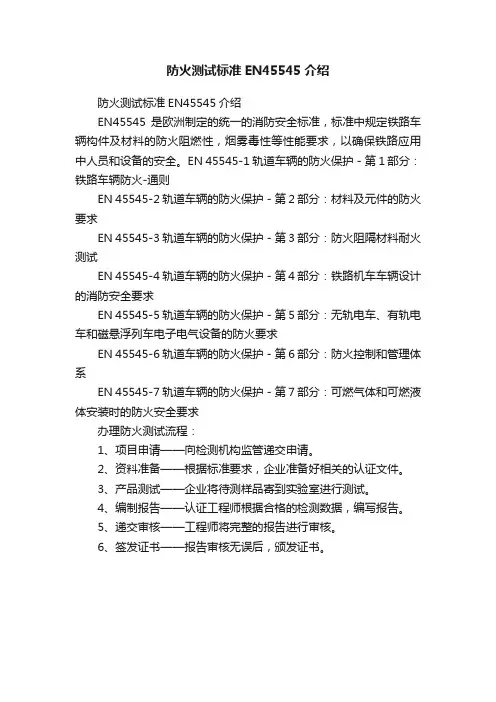 防火测试标准 EN45545 介绍

防火测试标准 EN45545 介绍

EN45545 是欧洲制定的统一的消防安全标准，标准中规定铁路车辆构件及材料的防火阻燃性，烟雾毒性等性能要求，以确保铁路应用中人员和设备的安全。EN 45545-1 轨道车辆的防火保护 - 第 1 部分：铁路车辆防火-通则

EN 45545-2 轨道车辆的防火保护 - 第 2 部分：材料及元件的防火要求

EN 45545-3 轨道车辆的防火保护 - 第 3 部分：防火阻隔材料耐火测试

EN 45545-4 轨道车辆的防火保护 - 第 4 部分：铁路机车车辆设计的消防安全要求

EN 45545-5 轨道车辆的防火保护 - 第 5 部分：无轨电车、有轨电车和磁悬浮列车电子电气设备的防火要求

EN 45545-6 轨道车辆的防火保护 - 第 6 部分：防火控制和管理体系

EN 45545-7 轨道车辆的防火保护 - 第 7 部分：可燃气体和可燃液体安装时的防火安全要求

办理防火测试流程：

1、项目申请——向检测机构监管递交申请。

2、资料准备——根据标准要求，企业准备好相关的认证文件。

3、产品测试——企业将待测样品寄到实验室进行测试。

4、编制报告——认证工程师根据合格的检测数据，编写报告。

5、递交审核——工程师将完整的报告进行审核。

6、签发证书——报告审核无误后，颁发证书。